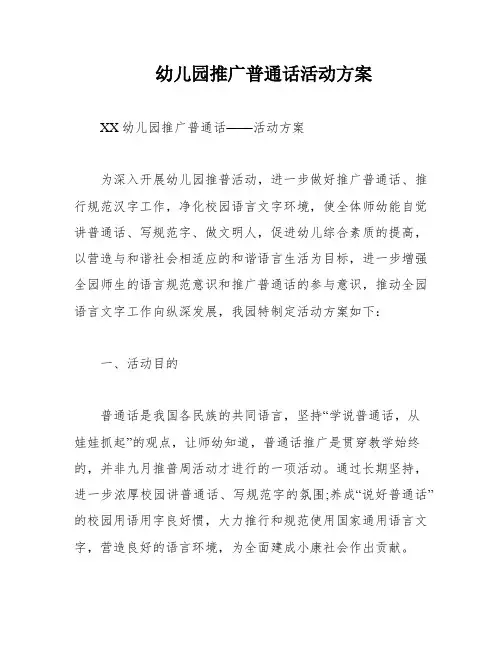 幼儿园推广普通话活动方案

XX 幼儿园推广普通话——活动方案

为深入开展幼儿园推普活动，进一步做好推广普通话、推行规范汉字工作，净化校园语言文字环境，使全体师幼能自觉讲普通话、写规范字、做文明人，促进幼儿综合素质的提高，以营造与和谐社会相适应的和谐语言生活为目标，进一步增强全园师生的语言规范意识和推广普通话的参与意识，推动全园语言文字工作向纵深发展，我园特制定活动方案如下：

一、活动目的

普通话是我国各民族的共同语言，坚持“学说普通话，从娃娃抓起”的观点，让师幼知道，普通话推广是贯穿教学始终的，并非九月推普周活动才进行的一项活动。通过长期坚持，进一步浓厚校园讲普通话、写规范字的氛围;养成“说好普通话”的校园用语用字良好惯，大力推行和规范使用国家通用语言文字，营造良好的语言环境，为全面建成小康社会作出贡献。